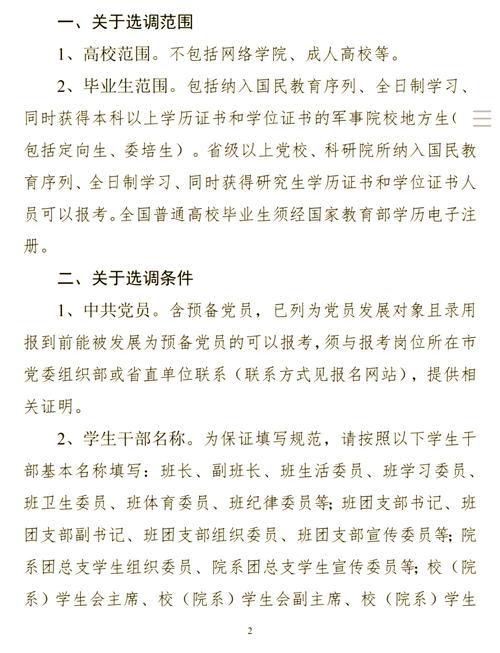 一、关于选调范围

1、高校范围。不包括网络学院、成人高校等。

2、毕业生范围。包括纳入国民教育序列、全日制学习、同时获得本科以上学历证书和学位证书的军事院校地方生（包括定向生、委培生）。省级以上党校、科研院所纳入国民教育序列、全日制学习、同时获得研究生学历证书和学位证书人员可以报考。全国普通高校毕业生须经国家教育部学历电子注册。

二、关于选调条件

1、中共党员。含预备党员，已列为党员发展对象且录用报到前能被发展为预备党员的可以报考，须与报考岗位所在市党委组织部或省直单位联系（联系方式见报名网站），提供相关证明。

2、学生干部名称。为保证填写规范，请按照以下学生干部基本名称填写：班长、副班长、班生活委员、班学习委员、班卫生委员、班体育委员、班纪律委员等；班团支部书记、班团支部副书记、班团支部组织委员、班团支部宣传委员等；院系团总支学生组织委员、院系团总支学生宣传委员等；校（院系）学生会主席、校（院系）学生会副主席、校（院系）学生

2